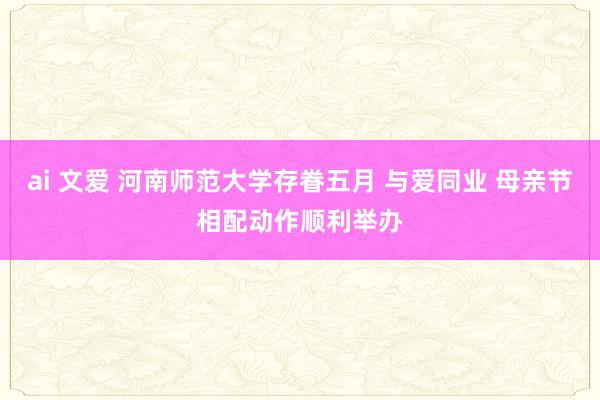 ai 文爱 河南师范大学存眷五月 与爱同业 母亲节相配动作顺利举办